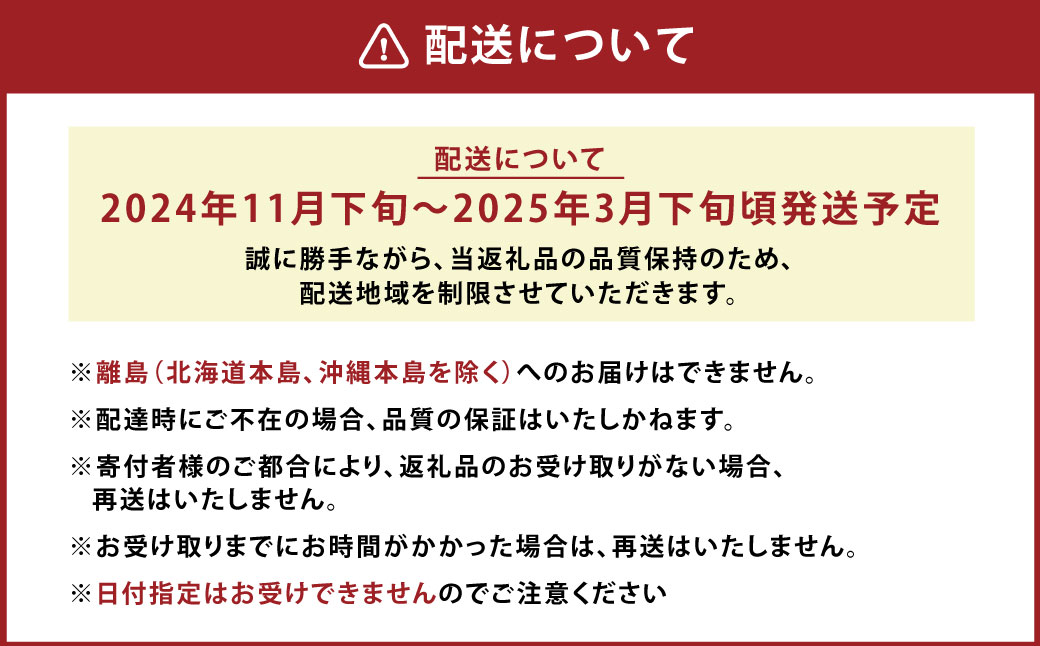 配送について

配送について
2024年11月下旬～2025年3月下旬頃発送予定
誠に勝手ながら、当返礼品の品質保持のため、配送地域を制限させていただきます。

※離島（北海道本島、沖縄本島を除く）へのお届けはできません。

※配達時にご不在の場合、品質の保証はいたしかねます。

※寄付者様のご都合により、返礼品のお受け取りがない場合、再送はいたしません。

※お受け取りまでにお時間がかかった場合は、再送はいたしません。

※日付指定はお受けできませんのでご注意ください